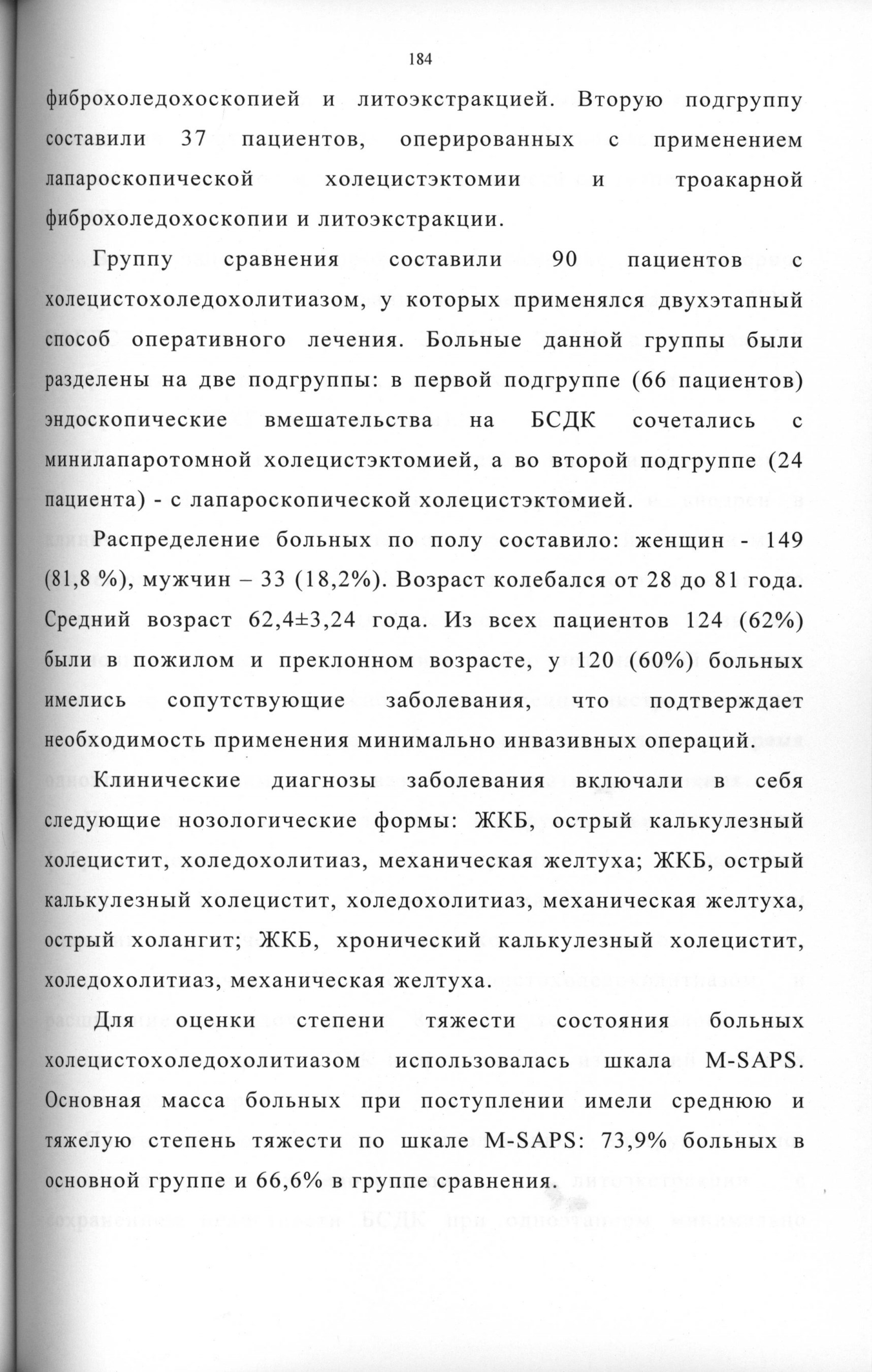 184

фиброхоледохоскопией и литоэкстракцией. Вторую подгруппу составили 37 пациентов, оперированных с применением лапароскопической холецистэктомии и троакарной фиброхоледохоскопии и литоэкстракции.

Группу сравнения составили 90 пациентов с холецистохоледохолитиазом, у которых применялся двухэтапный способ оперативного лечения. Больные данной группы были разделены на две подгруппы: в первой подгруппе (66 пациентов) эндоскопические вмешательства на БСДК сочетались с минилапаротомной холецистэктомией, а во второй подгруппе (24 пациента) - с лапароскопической холецистэктомией.

Распределение больных по полу составило: женщин - 149 (81,8 %), мужчин – 33 (18,2%). Возраст колебался от 28 до 81 года. Средний возраст 62,4±3,24 года. Из всех пациентов 124 (62%) были в пожилом и преклонном возрасте, у 120 (60%) больных имелись сопутствующие заболевания, что подтверждает необходимость применения минимально инвазивных операций.

Клинические диагнозы заболевания включали в себя следующие нозологические формы: ЖКБ, острый калькулезный холецистит, холедохолитиаз, механическая желтуха; ЖКБ, острый калькулезный холецистит, холедохолитиаз, механическая желтуха, острый холангит; ЖКБ, хронический калькулезный холецистит, холедохолитиаз, механическая желтуха.

Для оценки степени тяжести состояния больных холецистохоледохолитиазом использовалась шкала M-SAPS. Основная масса больных при поступлении имели среднюю и тяжелую степень тяжести по шкале M-SAPS: 73,9% больных в основной группе и 66,6% в группе сравнения.